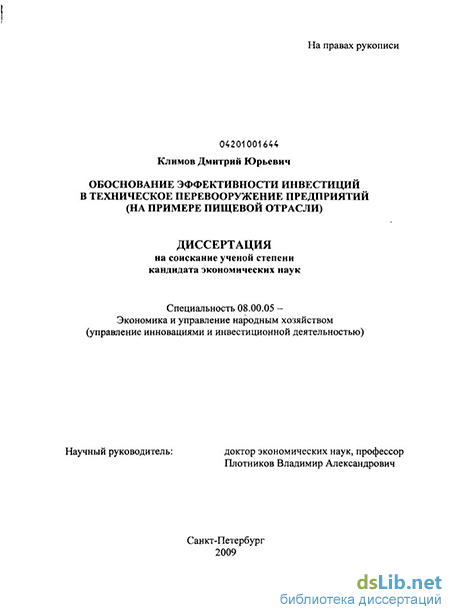 На правах рукописи

04201001644

Климов Дмитрий Юрьевич

ОБОСНОВАНИЕ ЭФФЕКТИВНОСТИ ИНВЕСТИЦИЙ В ТЕХНИЧЕСКОЕ ПЕРЕВООРУЖЕНИЕ ПРЕДПРИЯТИЙ (НА ПРИМЕРЕ ПИЩЕВОЙ ОТРАСЛИ)

ДИССЕРТАЦИЯ
на соискание ученой степени кандидата экономических наук

Специальность 08.00.05 –
Экономика и управление народным хозяйством
(управление инновациями и инвестиционной деятельностью)

Научный руководитель: доктор экономических наук, профессор Плотников Владимир Александрович

Санкт-Петербург
2009

dsLib.net
библиотека диссертаций